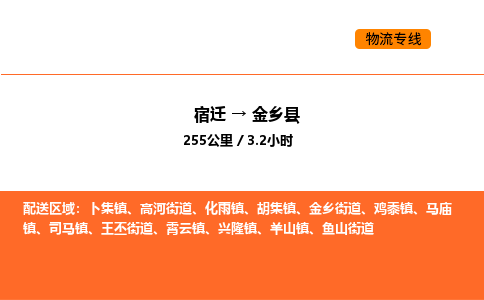 物流专线

宿迁 → 金乡县

255公里 / 3.2小时

配送区域：卜集镇、高河街道、化雨镇、胡集镇、金乡街道、鸡黍镇、马庙镇、司马镇、王丕街道、霄云镇、兴隆镇、羊山镇、鱼山街道